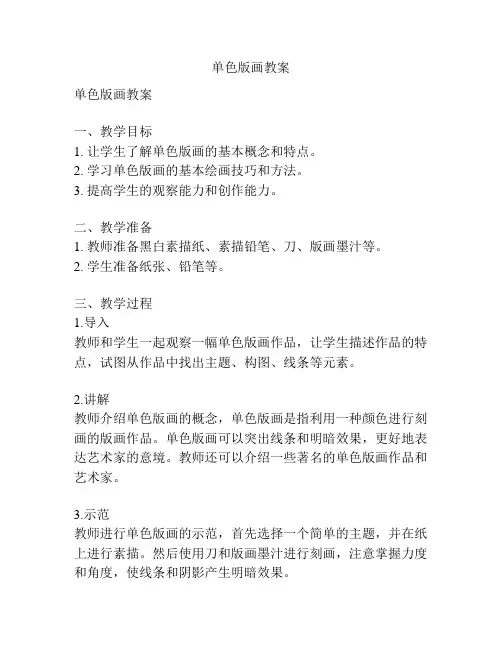 单色版画教案

单色版画教案

一、教学目标
1. 让学生了解单色版画的基本概念和特点。
2. 学习单色版画的基本绘画技巧和方法。
3. 提高学生的观察能力和创作能力。

二、教学准备
1. 教师准备黑白素描纸、素描铅笔、刀、版画墨汁等。
2. 学生准备纸张、铅笔等。

三、教学过程
1.导入
教师和学生一起观察一幅单色版画作品，让学生描述作品的特点，试图从作品中找出主题、构图、线条等元素。

2.讲解
教师介绍单色版画的概念，单色版画是指利用一种颜色进行刻画的版画作品。单色版画可以突出线条和明暗效果，更好地表达艺术家的意境。教师还可以介绍一些著名的单色版画作品和艺术家。

3.示范
教师进行单色版画的示范，首先选择一个简单的主题，并在纸上进行素描。然后使用刀和版画墨汁进行刻画，注意掌握力度和角度，使线条和阴影产生明暗效果。